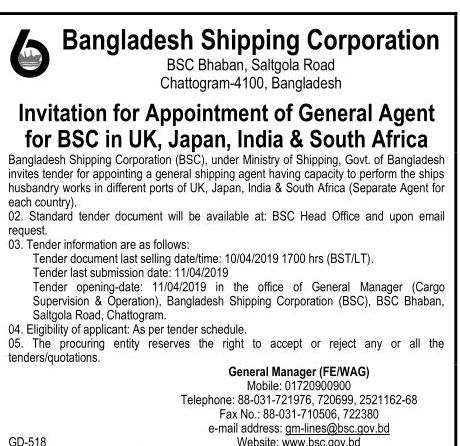 Bangladesh Shipping Corporation
BSC Bhaban, Saltgola Road
Chattogram-4100, Bangladesh

Invitation for Appointment of General Agent for BSC in UK, Japan, India & South Africa

Bangladesh Shipping Corporation (BSC), under Ministry of Shipping, Govt. of Bangladesh invites tender for appointing a general shipping agent having capacity to perform the ships husbandry works in different ports of UK, Japan, India & South Africa (Separate Agent for each country).

02. Standard tender document will be available at: BSC Head Office and upon email request.

03. Tender information are as follows:
Tender document last selling date/time: 10/04/2019 1700 hrs (BST/LT).
Tender last submission date: 11/04/2019
Tender opening-date: 11/04/2019 in the office of General Manager (Cargo Supervision & Operation), Bangladesh Shipping Corporation (BSC), BSC Bhaban, Saltgola Road, Chattogram.

04. Eligibility of applicant: As per tender schedule.

05. The procuring entity reserves the right to accept or reject any or all the tenders/quotations.

General Manager (FE/WAG)
Mobile: 01720900900
Telephone: 88-031-721976, 720699, 2521162-68
Fax No.: 88-031-710506, 722380
e-mail address: gm-lines@bsc.gov.bd
Website: www.bsc.gov.bd

GD-518